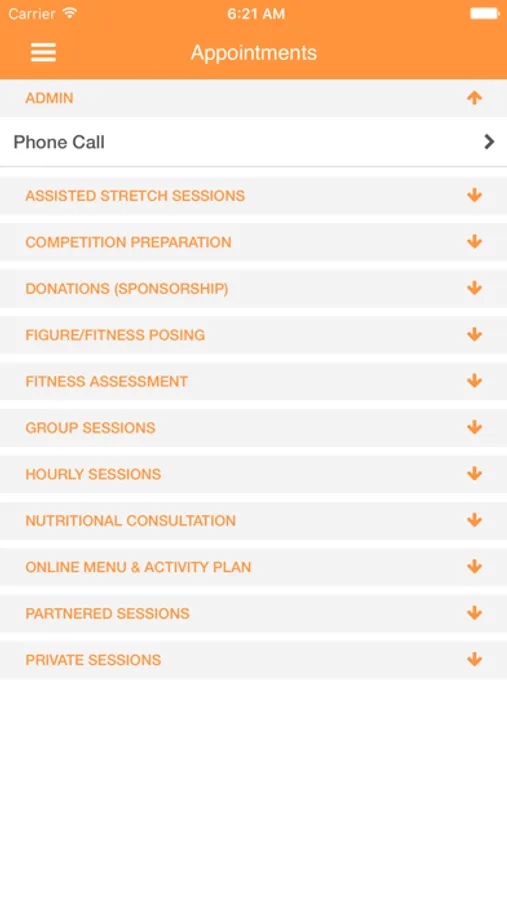 Carrier 6:21 AM

Appointments

ADMIN

Phone Call

ASSISTED STRETCH SESSIONS

COMPETITION PREPARATION

DONATIONS (SPONSORSHIP)

FIGURE/FITNESS POSING

FITNESS ASSESSMENT

GROUP SESSIONS

HOURLY SESSIONS

NUTRITIONAL CONSULTATION

ONLINE MENU & ACTIVITY PLAN

PARTNERED SESSIONS

PRIVATE SESSIONS